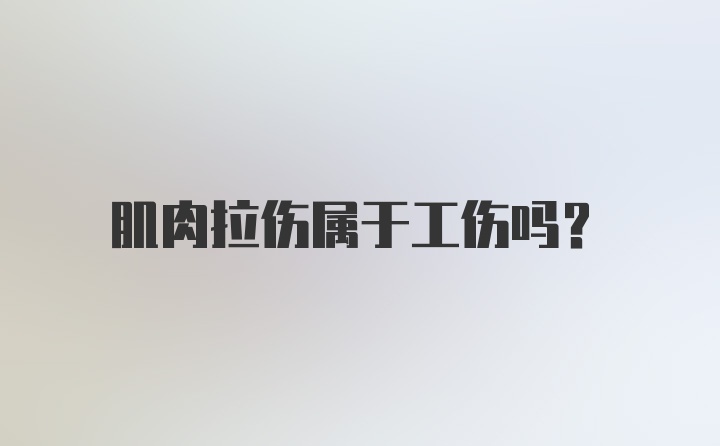 肌肉拉伤属于工伤吗？